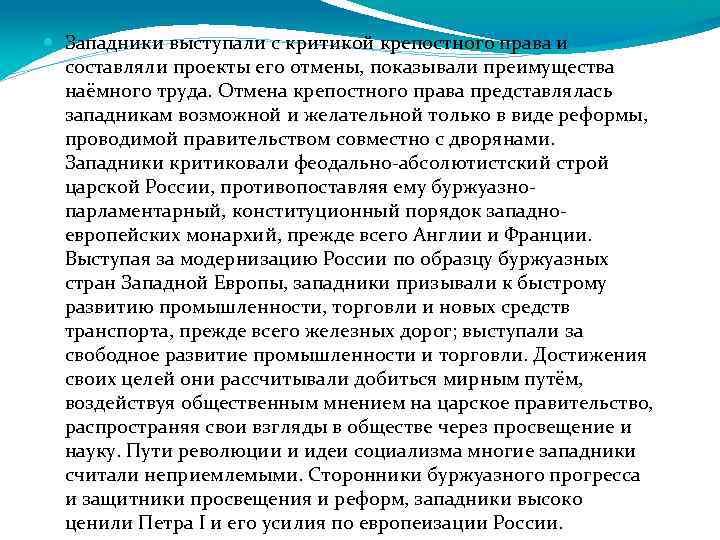 Западники выступали с критикой крепостного права и составляли проекты его отмены, показывали преимущества наёмного труда. Отмена крепостного права представлялась западникам возможной и желательной только в виде реформы, проводимой правительством совместно с дворянами. Западники критиковали феодально-абсолютистский строй царской России, противопоставляя ему буржуазно-парламентарный, конституционный порядок западно-европейских монархий, прежде всего Англии и Франции. Выступая за модернизацию России по образцу буржуазных стран Западной Европы, западники призывали к быстрому развитию промышленности, торговли и новых средств транспорта, прежде всего железных дорог; выступали за свободное развитие промышленности и торговли. Достижения своих целей они рассчитывали добиться мирным путём, воздействуя общественным мнением на царское правительство, распространяя свои взгляды в обществе через просвещение и науку. Пути революции и идеи социализма многие западники считали неприемлемыми. Сторонники буржуазного прогресса и защитники просвещения и реформ, западники высоко ценили Петра I и его усилия по европеизации России.